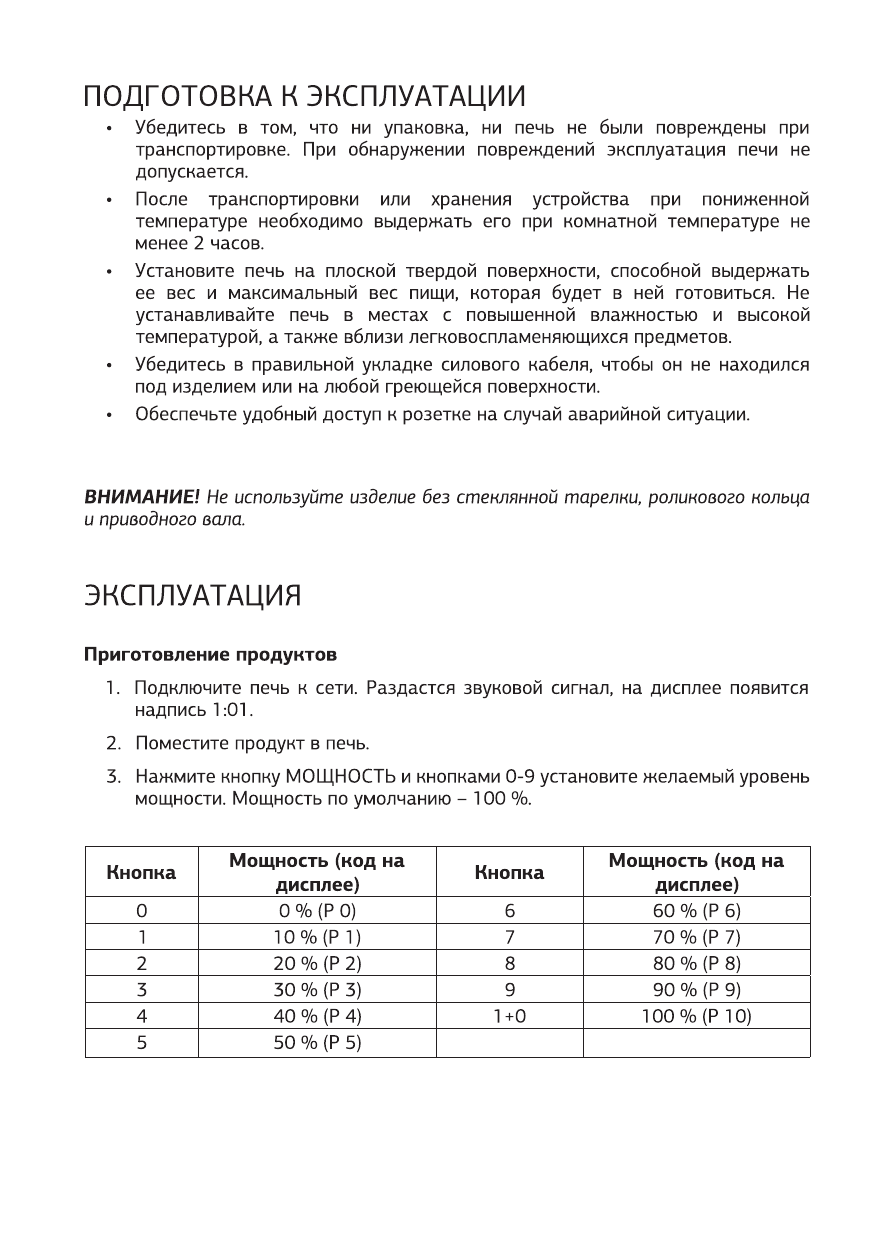 ПОДГОТОВКА К ЭКСПЛУАТАЦИИ

• Убедитесь в том, что ни упаковка, ни печь не были повреждены при транспортировке. При обнаружении повреждений эксплуатация печи не допускается.

• После транспортировки или хранения устройства при пониженной температуре необходимо выдержать его при комнатной температуре не менее 2 часов.

• Установите печь на плоской твердой поверхности, способной выдержать ее вес и максимальный вес пищи, которая будет в ней готовиться. Не устанавливайте печь в местах с повышенной влажностью и высокой температурой, а также вблизи легковоспламеняющихся предметов.

• Убедитесь в правильной укладке силового кабеля, чтобы он не находился под изделием или на любой греющейся поверхности.

• Обеспечьте удобный доступ к розетке на случай аварийной ситуации.

ВНИМАНИЕ! Не используйте изделие без стеклянной тарелки, роликового кольца и приводного вала.

ЭКСПЛУАТАЦИЯ

Приготовление продуктов

1. Подключите печь к сети. Раздастся звуковой сигнал, на дисплее появится надпись 1:01.

2. Поместите продукт в печь.

3. Нажмите кнопку МОЩНОСТЬ и кнопками 0-9 установите желаемый уровень мощности. Мощность по умолчанию – 100 %.

| Кнопка | Мощность (код на дисплее) | Кнопка | Мощность (код на дисплее) |
|---|---|---|---|
| 0 | 0 % (P 0) | 6 | 60 % (P 6) |
| 1 | 10 % (P 1) | 7 | 70 % (P 7) |
| 2 | 20 % (P 2) | 8 | 80 % (P 8) |
| 3 | 30 % (P 3) | 9 | 90 % (P 9) |
| 4 | 40 % (P 4) | 1+0 | 100 % (P 10) |
| 5 | 50 % (P 5) | | |